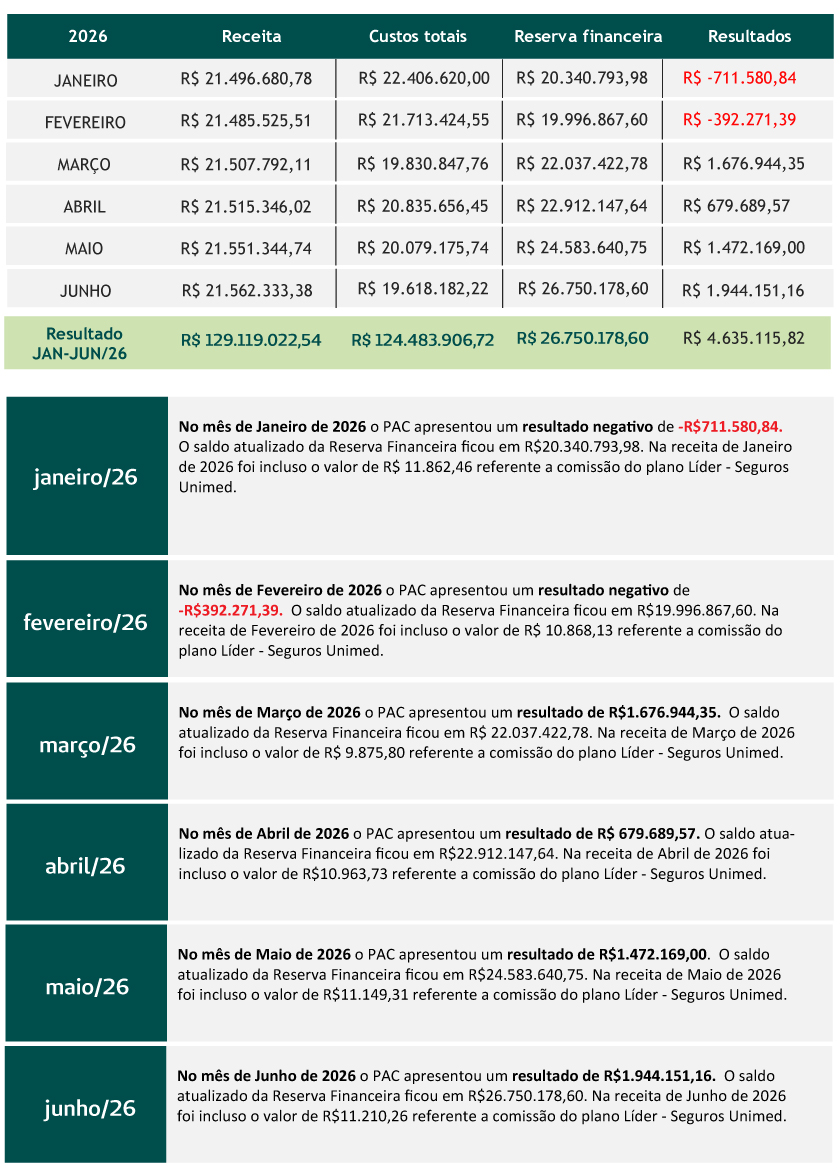 | 2026 | Receita | Custos totais | Reserva financeira | Resultados |
|---|---|---|---|---|
| JANEIRO | R$ 21.496.680,78 | R$ 22.406.620,00 | R$ 20.340.793,98 | R$ -711.580,84 |
| FEVEREIRO | R$ 21.485.525,51 | R$ 21.713.424,55 | R$ 19.996.867,60 | R$ -392.271,39 |
| MARÇO | R$ 21.507.792,11 | R$ 19.830.847,76 | R$ 22.037.422,78 | R$ 1.676.944,35 |
| ABRIL | R$ 21.515.346,02 | R$ 20.835.656,45 | R$ 22.912.147,64 | R$ 679.689,57 |
| MAIO | R$ 21.551.344,74 | R$ 20.079.175,74 | R$ 24.583.640,75 | R$ 1.472.169,00 |
| JUNHO | R$ 21.562.333,38 | R$ 19.618.182,22 | R$ 26.750.178,60 | R$ 1.944.151,16 |
| Resultado JAN-JUN/26 | R$ 129.119.022,54 | R$ 124.483.906,72 | R$ 26.750.178,60 | R$ 4.635.115,82 |

janeiro/26

No mês de Janeiro de 2026 o PAC apresentou um resultado negativo de -R$711.580,84. O saldo atualizado da Reserva Financeira ficou em R$20.340.793,98. Na receita de Janeiro de 2026 foi incluso o valor de R$ 11.862,46 referente a comissão do plano Líder - Seguros Unimed.

fevereiro/26

No mês de Fevereiro de 2026 o PAC apresentou um resultado negativo de -R$392.271,39. O saldo atualizado da Reserva Financeira ficou em R$19.996.867,60. Na receita de Fevereiro de 2026 foi incluso o valor de R$ 10.868,13 referente a comissão do plano Líder - Seguros Unimed.

março/26

No mês de Março de 2026 o PAC apresentou um resultado de R$1.676.944,35. O saldo atualizado da Reserva Financeira ficou em R$ 22.037.422,78. Na receita de Março de 2026 foi incluso o valor de R$ 9.875,80 referente a comissão do plano Líder - Seguros Unimed.

abril/26

No mês de Abril de 2026 o PAC apresentou um resultado de R$ 679.689,57. O saldo atualizado da Reserva Financeira ficou em R$22.912.147,64. Na receita de Abril de 2026 foi incluso o valor de R$10.963,73 referente a comissão do plano Líder - Seguros Unimed.

maio/26

No mês de Maio de 2026 o PAC apresentou um resultado de R$1.472.169,00. O saldo atualizado da Reserva Financeira ficou em R$24.583.640,75. Na receita de Maio de 2026 foi incluso o valor de R$11.149,31 referente a comissão do plano Líder - Seguros Unimed.

junho/26

No mês de Junho de 2026 o PAC apresentou um resultado de R$1.944.151,16. O saldo atualizado da Reserva Financeira ficou em R$26.750.178,60. Na receita de Junho de 2026 foi incluso o valor de R$11.210,26 referente a comissão do plano Líder - Seguros Unimed.